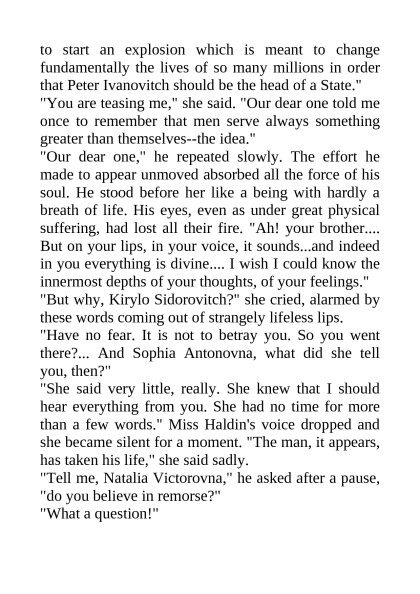 to start an explosion which is meant to change fundamentally the lives of so many millions in order that Peter Ivanovitch should be the head of a State."
"You are teasing me," she said. "Our dear one told me once to remember that men serve always something greater than themselves--the idea."
"Our dear one," he repeated slowly. The effort he made to appear unmoved absorbed all the force of his soul. He stood before her like a being with hardly a breath of life. His eyes, even as under great physical suffering, had lost all their fire. "Ah! your brother.... But on your lips, in your voice, it sounds...and indeed in you everything is divine.... I wish I could know the innermost depths of your thoughts, of your feelings."
"But why, Kirylo Sidorovitch?" she cried, alarmed by these words coming out of strangely lifeless lips.
"Have no fear. It is not to betray you. So you went there?... And Sophia Antonovna, what did she tell you, then?"
"She said very little, really. She knew that I should hear everything from you. She had no time for more than a few words." Miss Haldin's voice dropped and she became silent for a moment. "The man, it appears, has taken his life," she said sadly.
"Tell me, Natalia Victorovna," he asked after a pause, "do you believe in remorse?"
"What a question!"